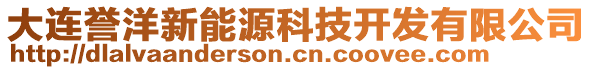 大连誉洋新能源科技开发有限公司
http://dlalvaanderson.cn.coovee.com